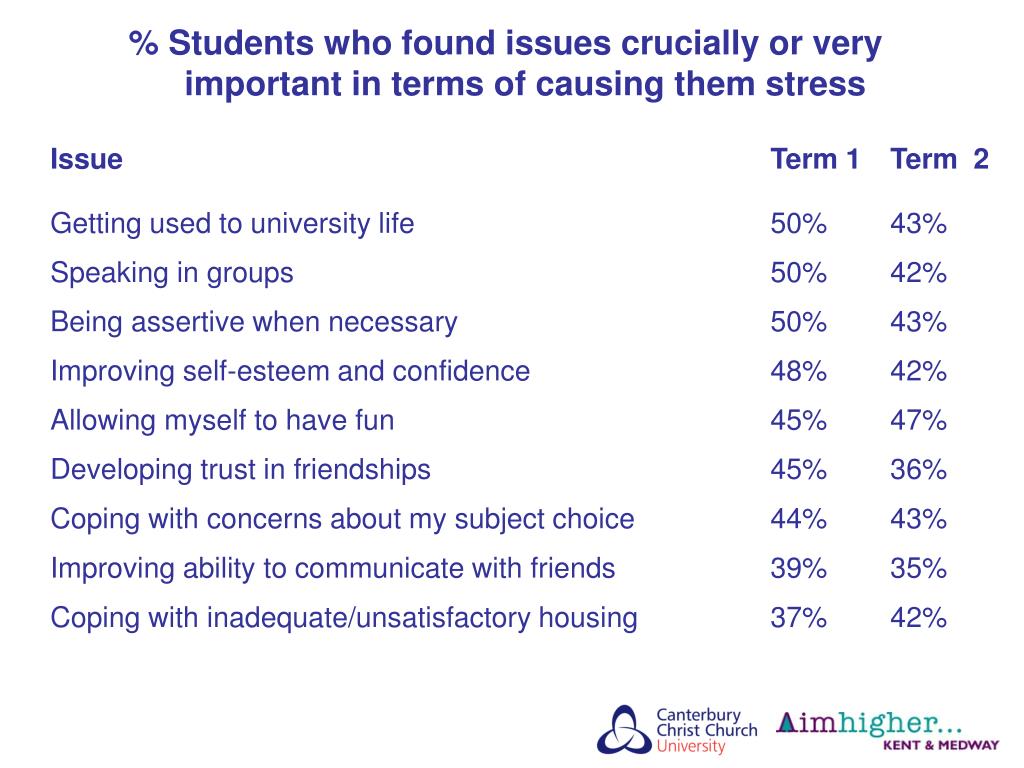 % Students who found issues crucially or very important in terms of causing them stress

| Issue | Term 1 | Term 2 |
|---|---|---|
| Getting used to university life | 50% | 43% |
| Speaking in groups | 50% | 42% |
| Being assertive when necessary | 50% | 43% |
| Improving self-esteem and confidence | 48% | 42% |
| Allowing myself to have fun | 45% | 47% |
| Developing trust in friendships | 45% | 36% |
| Coping with concerns about my subject choice | 44% | 43% |
| Improving ability to communicate with friends | 39% | 35% |
| Coping with inadequate/unsatisfactory housing | 37% | 42% |

Canterbury Christ Church University

Aimhigher... KENT & MEDWAY